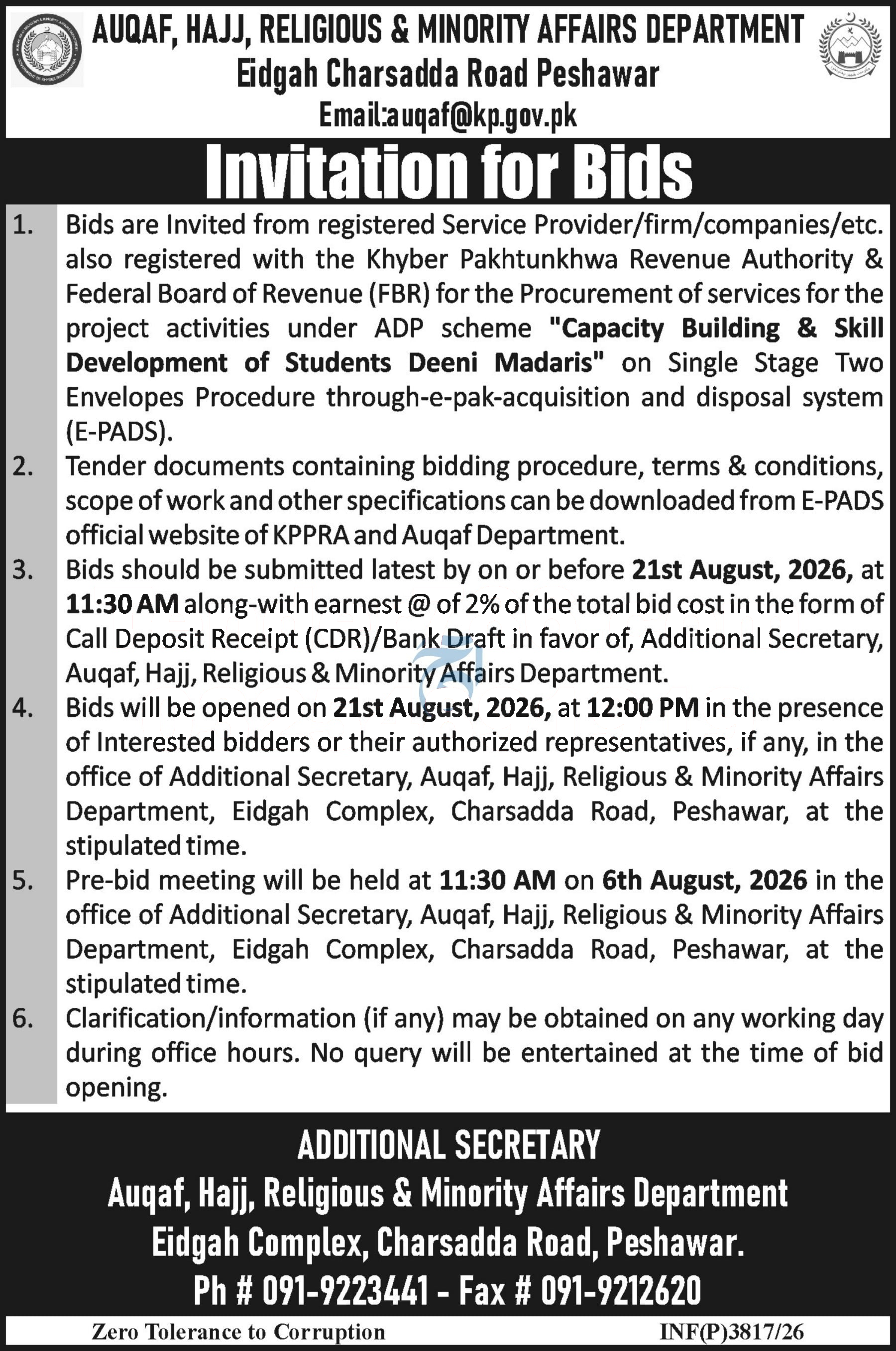 AUQAF, HAJJ, RELIGIOUS & MINORITY AFFAIRS DEPARTMENT
Eidgah Charsadda Road Peshawar
Email:auqaf@kp.gov.pk

Invitation for Bids

1. Bids are Invited from registered Service Provider/firm/companies/etc. also registered with the Khyber Pakhtunkhwa Revenue Authority & Federal Board of Revenue (FBR) for the Procurement of services for the project activities under ADP scheme "Capacity Building & Skill Development of Students Deeni Madaris" on Single Stage Two Envelopes Procedure through-e-pak-acquisition and disposal system (E-PADS).

2. Tender documents containing bidding procedure, terms & conditions, scope of work and other specifications can be downloaded from E-PADS official website of KPPRA and Auqaf Department.

3. Bids should be submitted latest by on or before 21st August, 2026, at 11:30 AM along-with earnest @ of 2% of the total bid cost in the form of Call Deposit Receipt (CDR)/Bank Draft in favor of, Additional Secretary, Auqaf, Hajj, Religious & Minority Affairs Department.

4. Bids will be opened on 21st August, 2026, at 12:00 PM in the presence of Interested bidders or their authorized representatives, if any, in the office of Additional Secretary, Auqaf, Hajj, Religious & Minority Affairs Department, Eidgah Complex, Charsadda Road, Peshawar, at the stipulated time.

5. Pre-bid meeting will be held at 11:30 AM on 6th August, 2026 in the office of Additional Secretary, Auqaf, Hajj, Religious & Minority Affairs Department, Eidgah Complex, Charsadda Road, Peshawar, at the stipulated time.

6. Clarification/information (if any) may be obtained on any working day during office hours. No query will be entertained at the time of bid opening.

ADDITIONAL SECRETARY
Auqaf, Hajj, Religious & Minority Affairs Department
Eidgah Complex, Charsadda Road, Peshawar.
Ph # 091-9223441 - Fax # 091-9212620

Zero Tolerance to Corruption
INF(P)3817/26